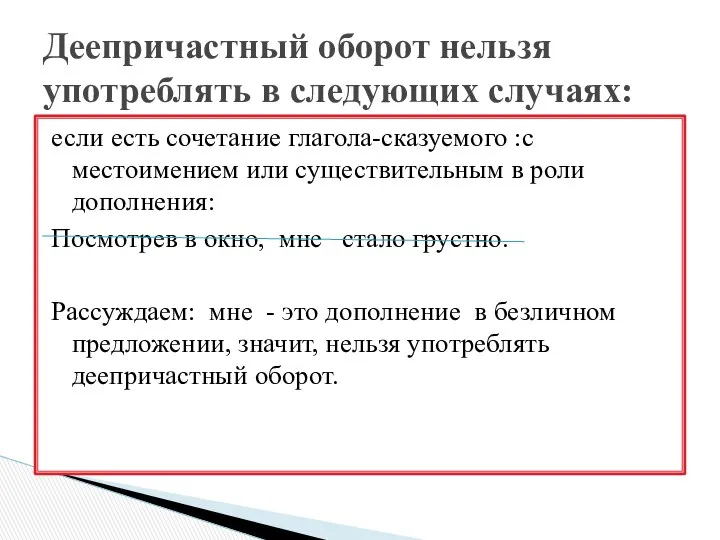 Деепричастный оборот нельзя употреблять в следующих случаях:

если есть сочетание глагола-сказуемого :с местоимением или существительным в роли дополнения:

Посмотрев в окно, мне стало грустно.

Рассуждаем: мне - это дополнение в безличном предложении, значит, нельзя употреблять деепричастный оборот.